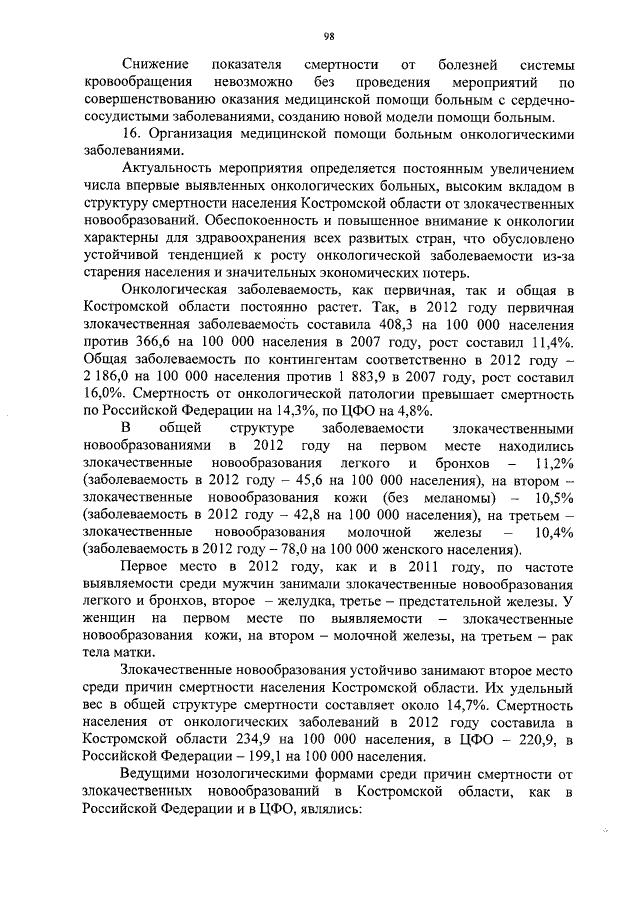 98

Снижение показателя смертности от болезней системы кровообращения невозможно без проведения мероприятий по совершенствованию оказания медицинской помощи больным с сердечно-сосудистыми заболеваниями, созданию новой модели помощи больным.

16. Организация медицинской помощи больным онкологическими заболеваниями.

Актуальность мероприятия определяется постоянным увеличением числа впервые выявленных онкологических больных, высоким вкладом в структуру смертности населения Костромской области от злокачественных новообразований. Обеспокоенность и повышенное внимание к онкологии характерны для здравоохранения всех развитых стран, что обусловлено устойчивой тенденцией к росту онкологической заболеваемости из-за старения населения и значительных экономических потерь.

Онкологическая заболеваемость, как первичная, так и общая в Костромской области постоянно растет. Так, в 2012 году первичная злокачественная заболеваемость составила 408,3 на 100 000 населения против 366,6 на 100 000 населения в 2007 году, рост составил 11,4%. Общая заболеваемость по контингентам соответственно в 2012 году – 2 186,0 на 100 000 населения против 1 883,9 в 2007 году, рост составил 16,0%. Смертность от онкологической патологии превышает смертность по Российской Федерации на 14,3%, по ЦФО на 4,8%.

В общей структуре заболеваемости злокачественными новообразованиями в 2012 году на первом месте находились злокачественные новообразования легкого и бронхов – 11,2% (заболеваемость в 2012 году – 45,6 на 100 000 населения), на втором – злокачественные новообразования кожи (без меланомы) – 10,5% (заболеваемость в 2012 году – 42,8 на 100 000 населения), на третьем – злокачественные новообразования молочной железы – 10,4% (заболеваемость в 2012 году – 78,0 на 100 000 женского населения).

Первое место в 2012 году, как и в 2011 году, по частоте выявляемости среди мужчин занимали злокачественные новообразования легкого и бронхов, второе – желудка, третье – предстательной железы. У женщин на первом месте по выявляемости – злокачественные новообразования кожи, на втором – молочной железы, на третьем – рак тела матки.

Злокачественные новообразования устойчиво занимают второе место среди причин смертности населения Костромской области. Их удельный вес в общей структуре смертности составляет около 14,7%. Смертность населения от онкологических заболеваний в 2012 году составила в Костромской области 234,9 на 100 000 населения, в ЦФО – 220,9, в Российской Федерации – 199,1 на 100 000 населения.

Ведущими нозологическими формами среди причин смертности от злокачественных новообразований в Костромской области, как в Российской Федерации и в ЦФО, являлись: